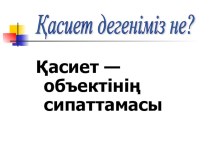 Қасиет дегеніміз не?

Қасиет — объектінің сипаттамасы